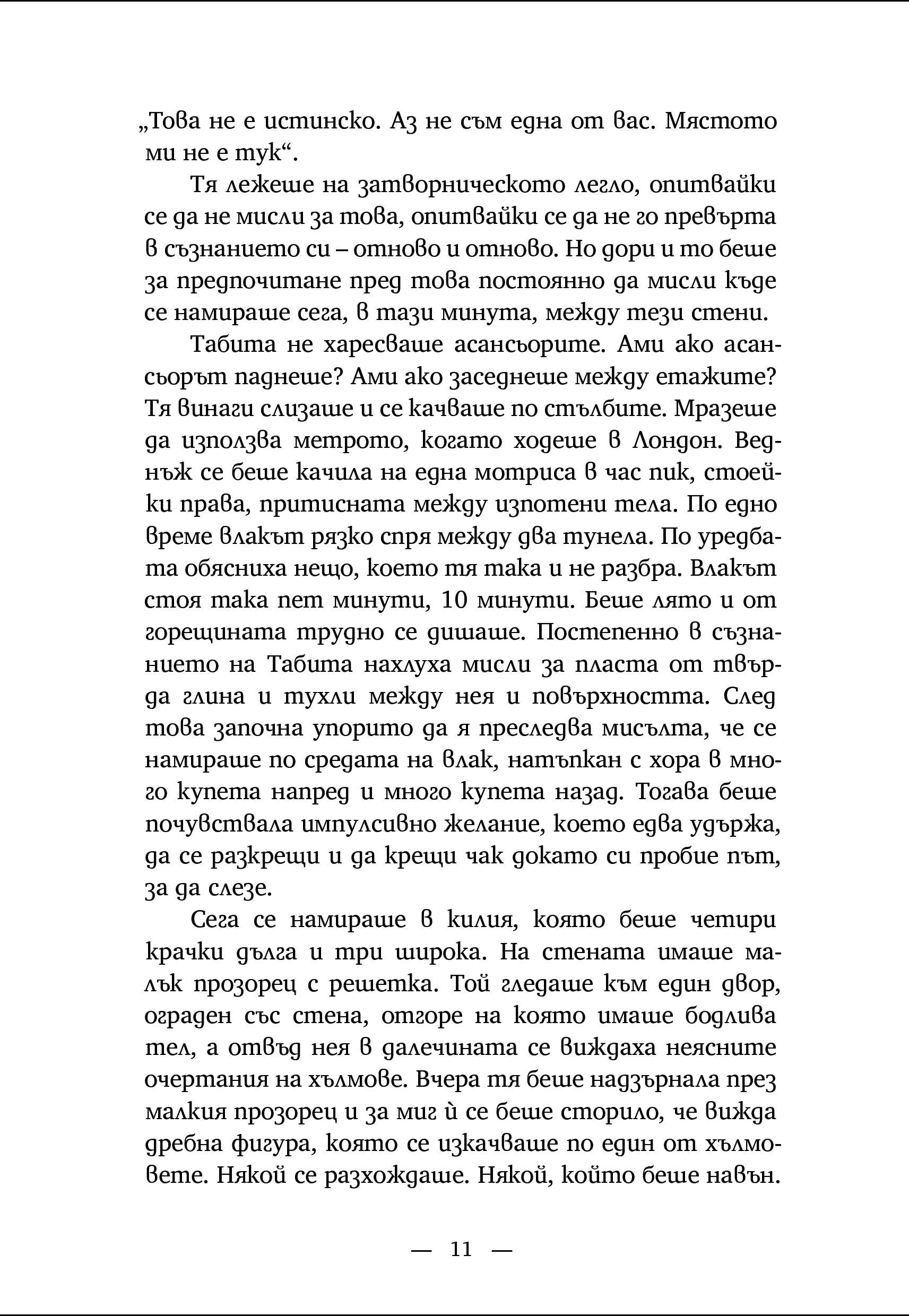 „Това не е истинско. Аз не съм една от вас. Мястото ми не е тук“.

Тя лежеше на затворническото легло, опитвайки се да не мисли за това, опитвайки се да не го превърта в съзнанието си – отново и отново. Но дори и то беше за предпочитане пред това постоянно да мисли къде се намираше сега, в тази минута, между тези стени.

Табита не харесваше асансьорите. Ами ако асансьорът паднеше? Ами ако заседнеше между етажите? Тя винаги слизаше и се качваше по стълбите. Мразеше да използва метрото, когато ходеше в Лондон. Веднъж се беше качила на една мотриса в час пик, стоейки права, притисната между изпотени тела. По едно време влакът рязко спря между два тунела. По уредбата обясниха нещо, което тя така и не разбра. Влакът стоя така пет минути, 10 минути. Беше лято и от горещината трудно се дишаше. Постепенно в съзнанието на Табита нахлуха мисли за пласта от твърда глина и тухли между нея и повърхността. След това започна упорито да я преследва мисълта, че се намираше по средата на влак, натъпкан с хора в много купета напред и много купета назад. Тогава беше почувствала импулсивно желание, което едва удържа, да се разкрещи и да крещи чак докато си пробие път, за да слезе.

Сега се намираше в килия, която беше четири крачки дълга и три широка. На стената имаше малък прозорец с решетка. Той гледаше към един двор, ограден със стена, отгоре на която имаше бодлива тел, а отвъд нея в далечината се виждаха неясните очертания на хълмове. Вчера тя беше надзърнала през малкия прозорец и за миг ѝ се беше сторило, че вижда дребна фигура, която се изкачваше по един от хълмовете. Някой се разхождаше. Някой, който беше навън.

— 11 —